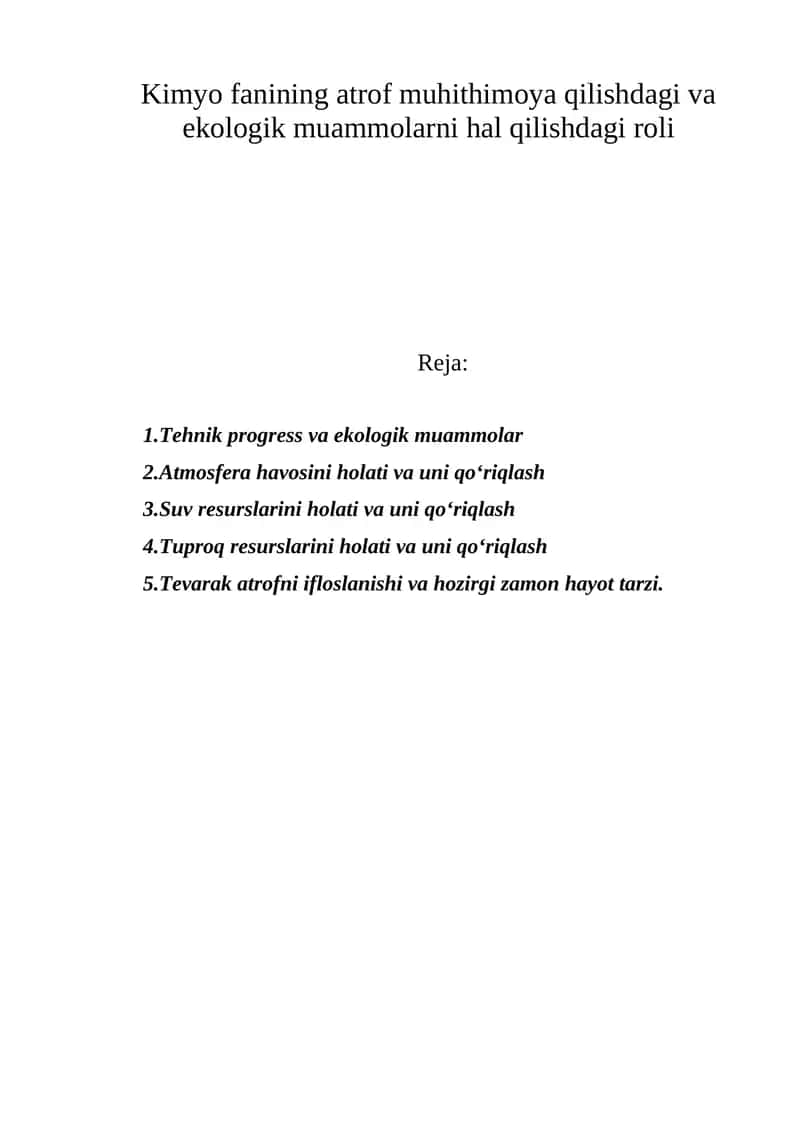 Kimyo fanining atrof muhithimoya qilishdagi va ekologik muammolarni hal qilishdagi roli

Reja:

1.Tehnik progress va ekologik muammolar
2.Atmosfera havosini holati va uni qo‘riqlash
3.Suv resurslarini holati va uni qo‘riqlash
4.Tuproq resurslarini holati va uni qo‘riqlash
5.Tevarak atrofni ifloslanishi va hozirgi zamon hayot tarzi.